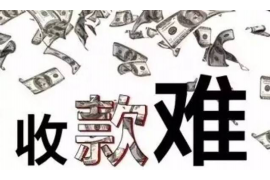 收款难